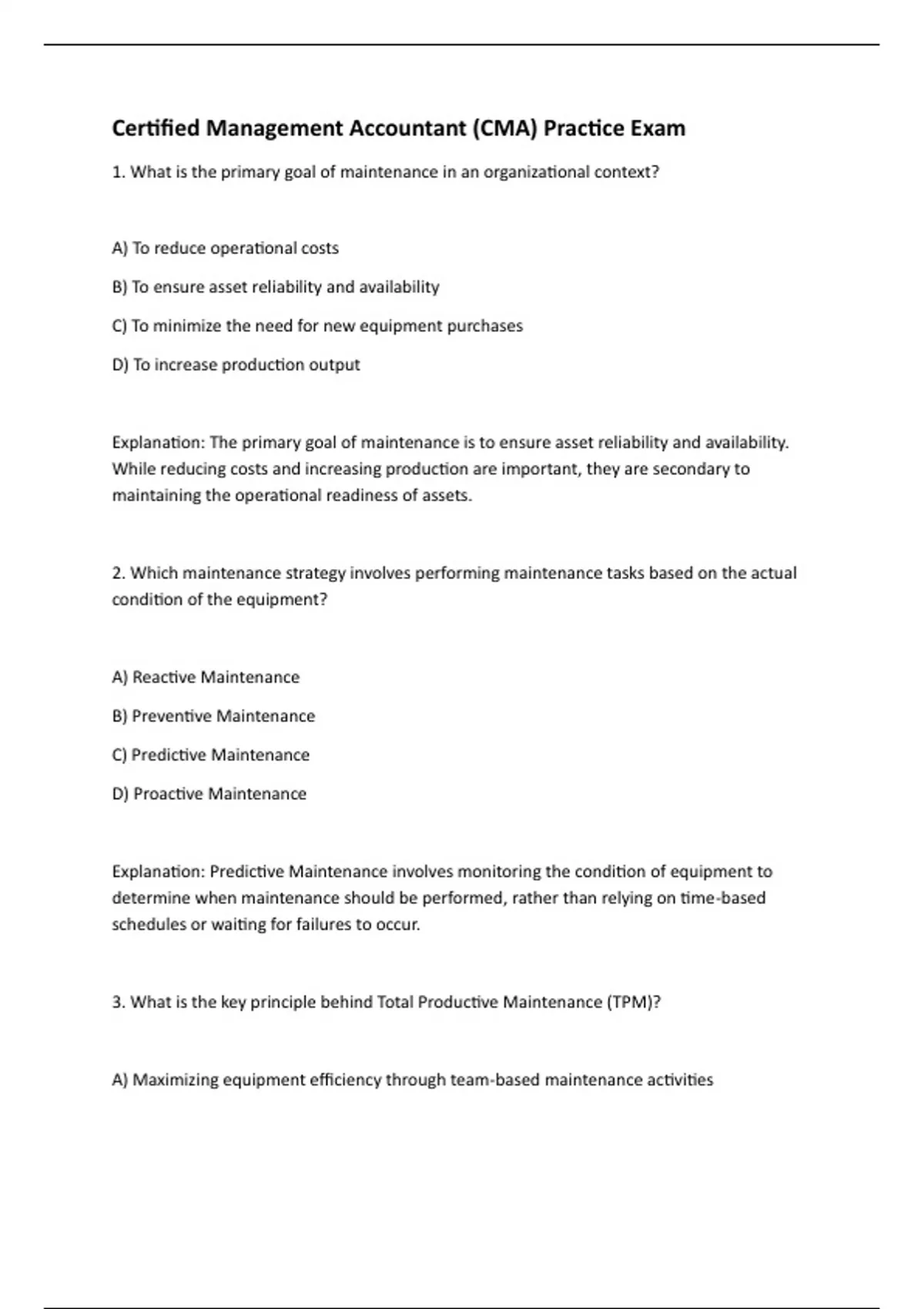 Certified Management Accountant (CMA) Practice Exam

1. What is the primary goal of maintenance in an organizational context?

A) To reduce operational costs

B) To ensure asset reliability and availability

C) To minimize the need for new equipment purchases

D) To increase production output

Explanation: The primary goal of maintenance is to ensure asset reliability and availability. While reducing costs and increasing production are important, they are secondary to maintaining the operational readiness of assets.

2. Which maintenance strategy involves performing maintenance tasks based on the actual condition of the equipment?

A) Reactive Maintenance

B) Preventive Maintenance

C) Predictive Maintenance

D) Proactive Maintenance

Explanation: Predictive Maintenance involves monitoring the condition of equipment to determine when maintenance should be performed, rather than relying on time-based schedules or waiting for failures to occur.

3. What is the key principle behind Total Productive Maintenance (TPM)?

A) Maximizing equipment efficiency through team-based maintenance activities